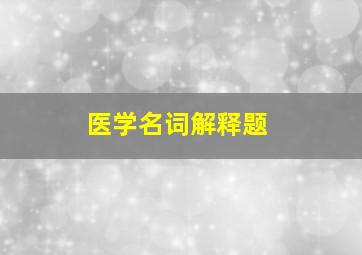 医学名词解释题